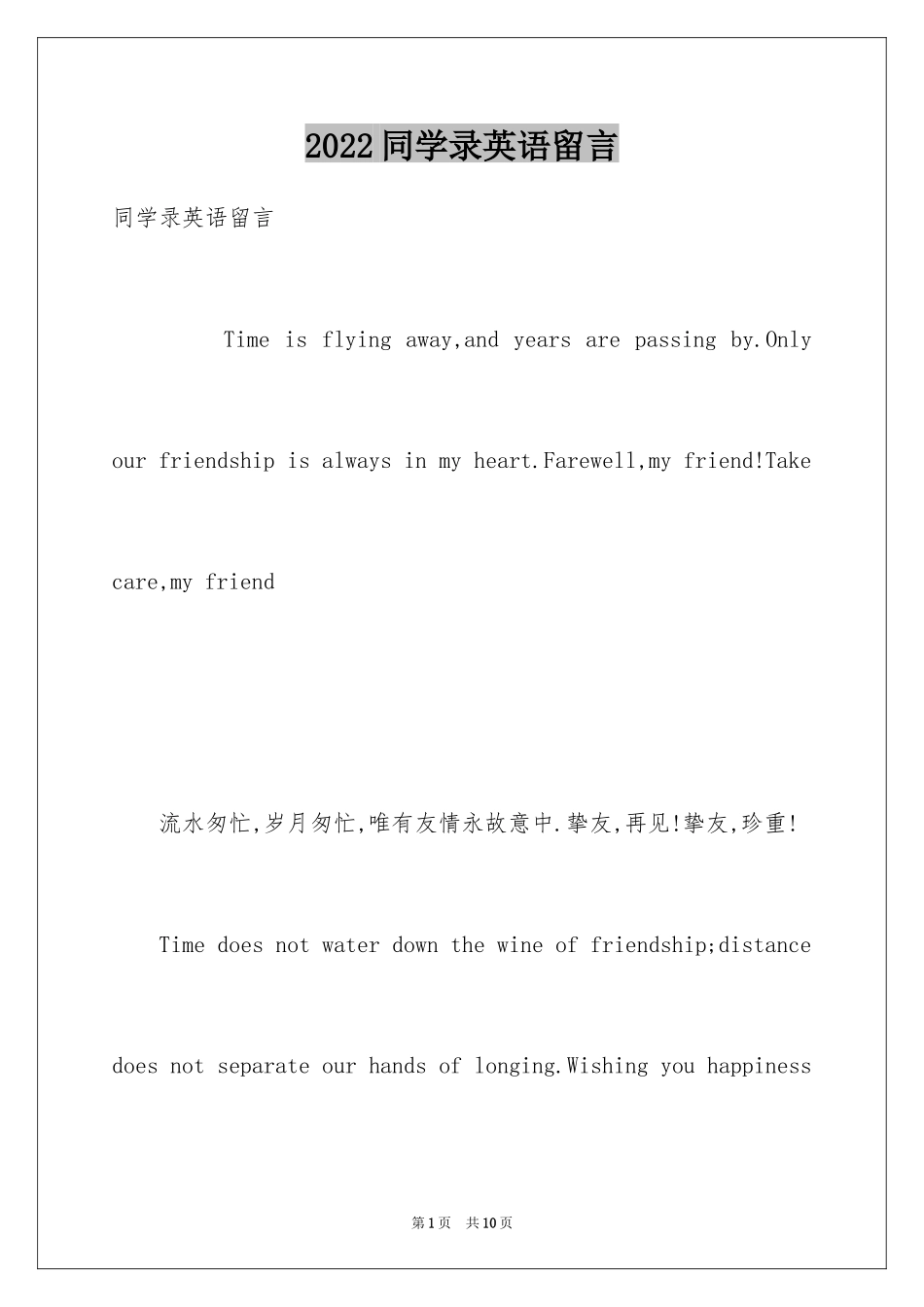 2022同学录英语留言

同学录英语留言

Time is flying away,and years are passing by.Only our friendship is always in my heart.Farewell,my friend!Take care,my friend

流水匆忙,岁月匆忙,唯有友情永故意中.挚友,再见!挚友,珍重!

Time does not water down the wine of friendship;distance does not separate our hands of longing.Wishing you happiness

第1页 共10页